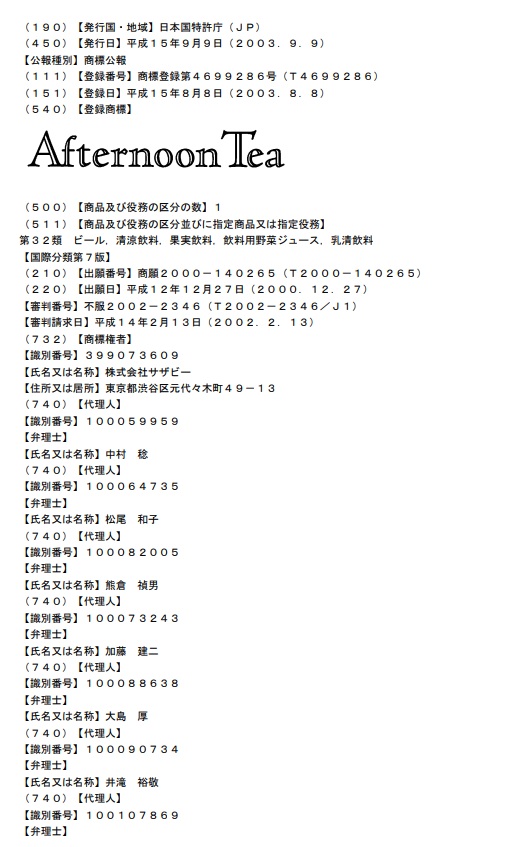 （１９０）【発行国・地域】日本国特許庁（ＪＰ）
（４５０）【発行日】平成１５年９月９日（２００３．９．９）
【公報種別】商標公報
（１１１）【登録番号】商標登録第４６９９２８６号（Ｔ４６９９２８６）
（１５１）【登録日】平成１５年８月８日（２００３．８．８）
（５４０）【登録商標】

Afternoon Tea

（５００）【商品及び役務の区分の数】１
（５１１）【商品及び役務の区分並びに指定商品又は指定役務】
第３２類　ビール，清涼飲料，果実飲料，飲料用野菜ジュース，乳清飲料
【国際分類第７版】
（２１０）【出願番号】商願２０００－１４０２６５（Ｔ２０００－１４０２６５）
（２２０）【出願日】平成１２年１２月２７日（２０００．１２．２７）
【審判番号】不服２００２－２３４６（Ｔ２００２－２３４６／Ｊ１）
【審判請求日】平成１４年２月１３日（２００２．２．１３）
（７３２）【商標権者】
【識別番号】３９９０７３６０９
【氏名又は名称】株式会社サザビー
【住所又は居所】東京都渋谷区元代々木町４９－１３
（７４０）【代理人】
【識別番号】１０００５９９５９
【弁理士】
【氏名又は名称】中村　稔
（７４０）【代理人】
【識別番号】１０００６４７３５
【弁理士】
【氏名又は名称】松尾　和子
（７４０）【代理人】
【識別番号】１０００８２００５
【弁理士】
【氏名又は名称】熊倉　禎男
（７４０）【代理人】
【識別番号】１０００７３２４３
【弁理士】
【氏名又は名称】加藤　建二
（７４０）【代理人】
【識別番号】１０００８８６３８
【弁理士】
【氏名又は名称】大島　厚
（７４０）【代理人】
【識別番号】１０００９０７３４
【弁理士】
【氏名又は名称】井滝　裕敬
（７４０）【代理人】
【識別番号】１００１０７８６９
【弁理士】